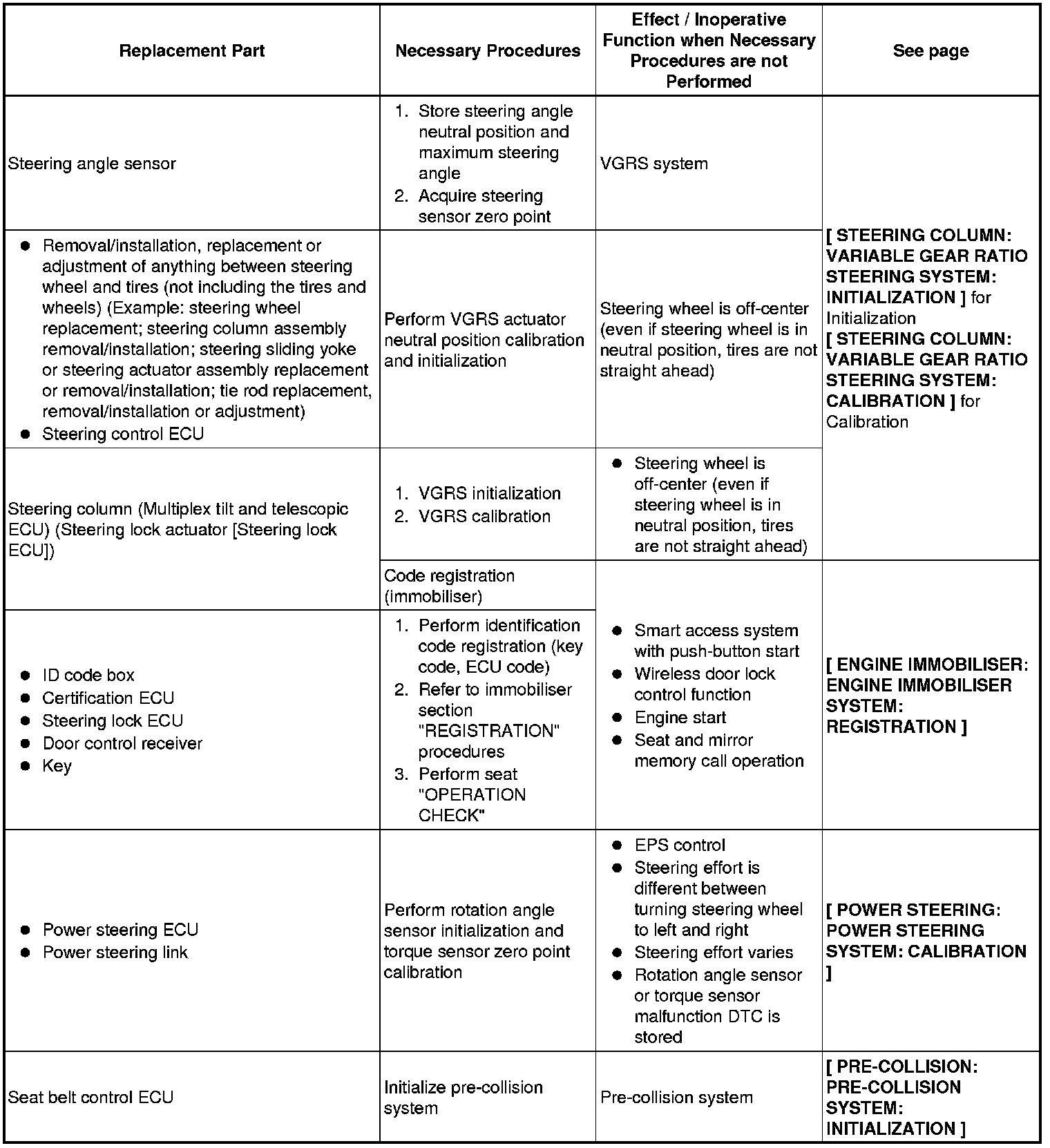 | Replacement Part | Necessary Procedures | Effect / Inoperative Function when Necessary Procedures are not Performed | See page |
|---|---|---|---|
| Steering angle sensor | 1. Store steering angle neutral position and maximum steering angle 2. Acquire steering sensor zero point | VGRS system | [ STEERING COLUMN: VARIABLE GEAR RATIO STEERING SYSTEM: INITIALIZATION ] for Initialization [ STEERING COLUMN: VARIABLE GEAR RATIO STEERING SYSTEM: CALIBRATION ] for Calibration |
| ● Removal/installation, replacement or adjustment of anything between steering wheel and tires (not including the tires and wheels) (Example: steering wheel replacement; steering column assembly removal/installation; steering sliding yoke or steering actuator assembly replacement or removal/installation; tie rod replacement, removal/installation or adjustment) ● Steering control ECU | Perform VGRS actuator neutral position calibration and initialization | Steering wheel is off-center (even if steering wheel is in neutral position, tires are not straight ahead) | |
| Steering column (Multiplex tilt and telescopic ECU) (Steering lock actuator [Steering lock ECU]) | 1. VGRS initialization 2. VGRS calibration | ● Steering wheel is off-center (even if steering wheel is in neutral position, tires are not straight ahead) | |
| | Code registration (immobiliser) | ● Smart access system with push-button start ● Wireless door lock control function ● Engine start ● Seat and mirror memory call operation | [ ENGINE IMMOBILISER: ENGINE IMMOBILISER SYSTEM: REGISTRATION ] |
| ● ID code box ● Certification ECU ● Steering lock ECU ● Door control receiver ● Key | 1. Perform identification code registration (key code, ECU code) 2. Refer to immobiliser section "REGISTRATION" procedures 3. Perform seat "OPERATION CHECK" | | |
| ● Power steering ECU ● Power steering link | Perform rotation angle sensor initialization and torque sensor zero point calibration | ● EPS control ● Steering effort is different between turning steering wheel to left and right ● Steering effort varies ● Rotation angle sensor or torque sensor malfunction DTC is stored | [ POWER STEERING: POWER STEERING SYSTEM: CALIBRATION ] |
| Seat belt control ECU | Initialize pre-collision system | Pre-collision system | [ PRE-COLLISION: PRE-COLLISION SYSTEM: INITIALIZATION ] |